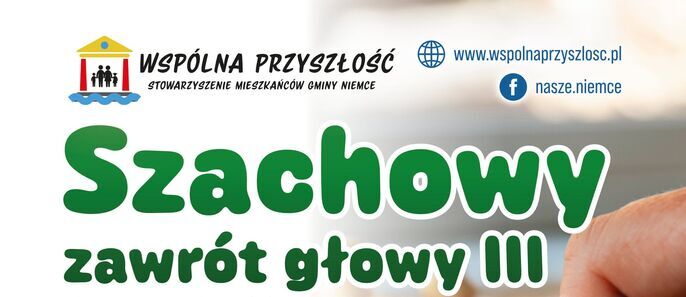 WSPÓLNA PRZYSZŁOŚĆ
STOWARZYSZENIE MIESZKAŃCÓW GMINY NIEMCE

www.wspolnaprzyszlosc.pl
nasze.niemce

Szachowy
zawrót głowy III